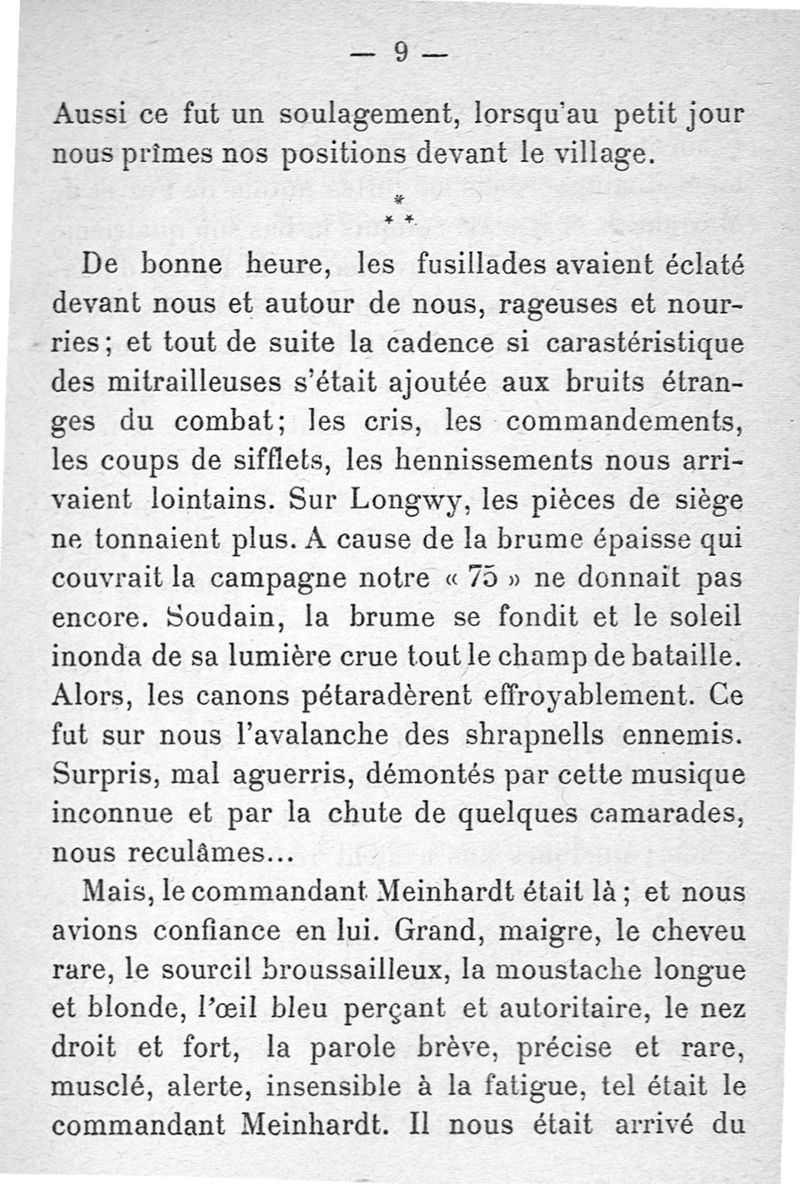 — 9 —

Aussi ce fut un soulagement, lorsqu'au petit jour nous prîmes nos positions devant le village.

*
* *

De bonne heure, les fusillades avaient éclaté devant nous et autour de nous, rageuses et nourries; et tout de suite la cadence si carastéristique des mitrailleuses s'était ajoutée aux bruits étranges du combat; les cris, les commandements, les coups de sifflets, les hennissements nous arrivaient lointains. Sur Longwy, les pièces de siège ne tonnaient plus. A cause de la brume épaisse qui couvrait la campagne notre « 75 » ne donnait pas encore. Soudain, la brume se fondit et le soleil inonda de sa lumière crue tout le champ de bataille. Alors, les canons pétaradèrent effroyablement. Ce fut sur nous l'avalanche des shrapnells ennemis. Surpris, mal aguerris, démontés par cette musique inconnue et par la chute de quelques camarades, nous reculâmes...

Mais, le commandant Meinhardt était là; et nous avions confiance en lui. Grand, maigre, le cheveu rare, le sourcil broussailleux, la moustache longue et blonde, l'œil bleu perçant et autoritaire, le nez droit et fort, la parole brève, précise et rare, musclé, alerte, insensible à la fatigue, tel était le commandant Meinhardt. Il nous était arrivé du